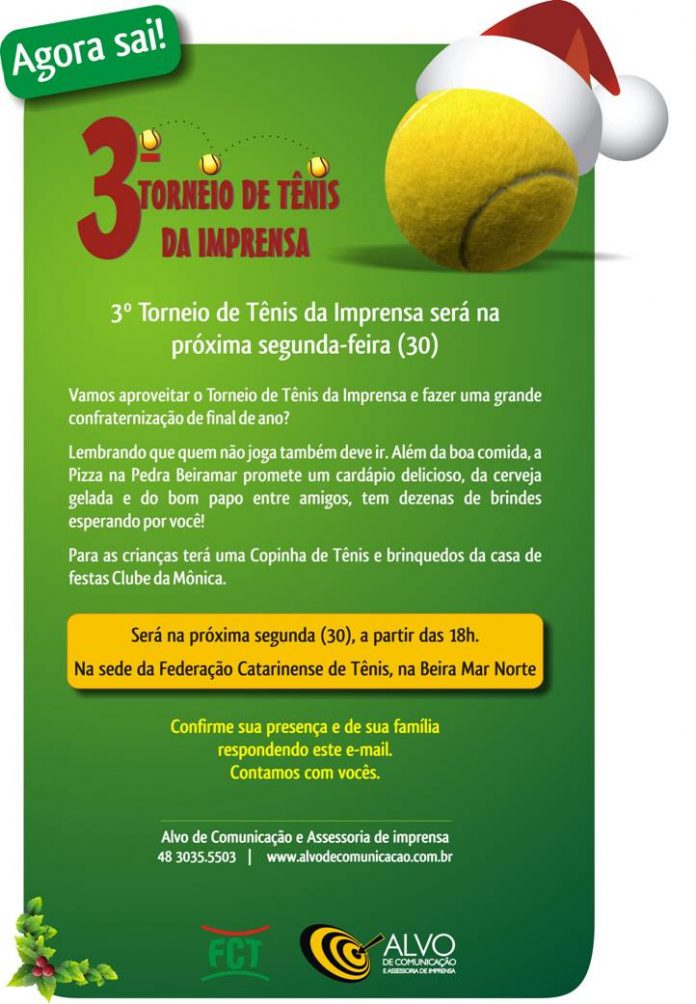 Agora sai!

3º TORNEIO DE TÊNIS DA IMPRENSA

3º Torneio de Tênis da Imprensa será na próxima segunda-feira (30)

Vamos aproveitar o Torneio de Tênis da Imprensa e fazer uma grande confraternização de final de ano?

Lembrando que quem não joga também deve ir. Além da boa comida, a Pizza na Pedra Beiramar promete um cardápio delicioso, da cerveja gelada e do bom papo entre amigos, tem dezenas de brindes esperando por você!

Para as crianças terá uma Copinha de Tênis e brinquedos da casa de festas Clube da Mônica.

Será na próxima segunda (30), a partir das 18h.
Na sede da Federação Catarinense de Tênis, na Beira Mar Norte

Confirme sua presença e de sua família respondendo este e-mail.
Contamos com vocês.

Alvo de Comunicação e Assessoria de imprensa
48 3035.5503 | www.alvodecomunicacao.com.br

FCT

ALVO DE COMUNICAÇÃO E ASSESSORIA DE IMPRENSA